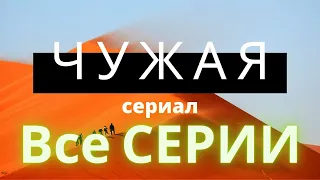 ЧУЖАЯ

сериал

Все СЕРИИ